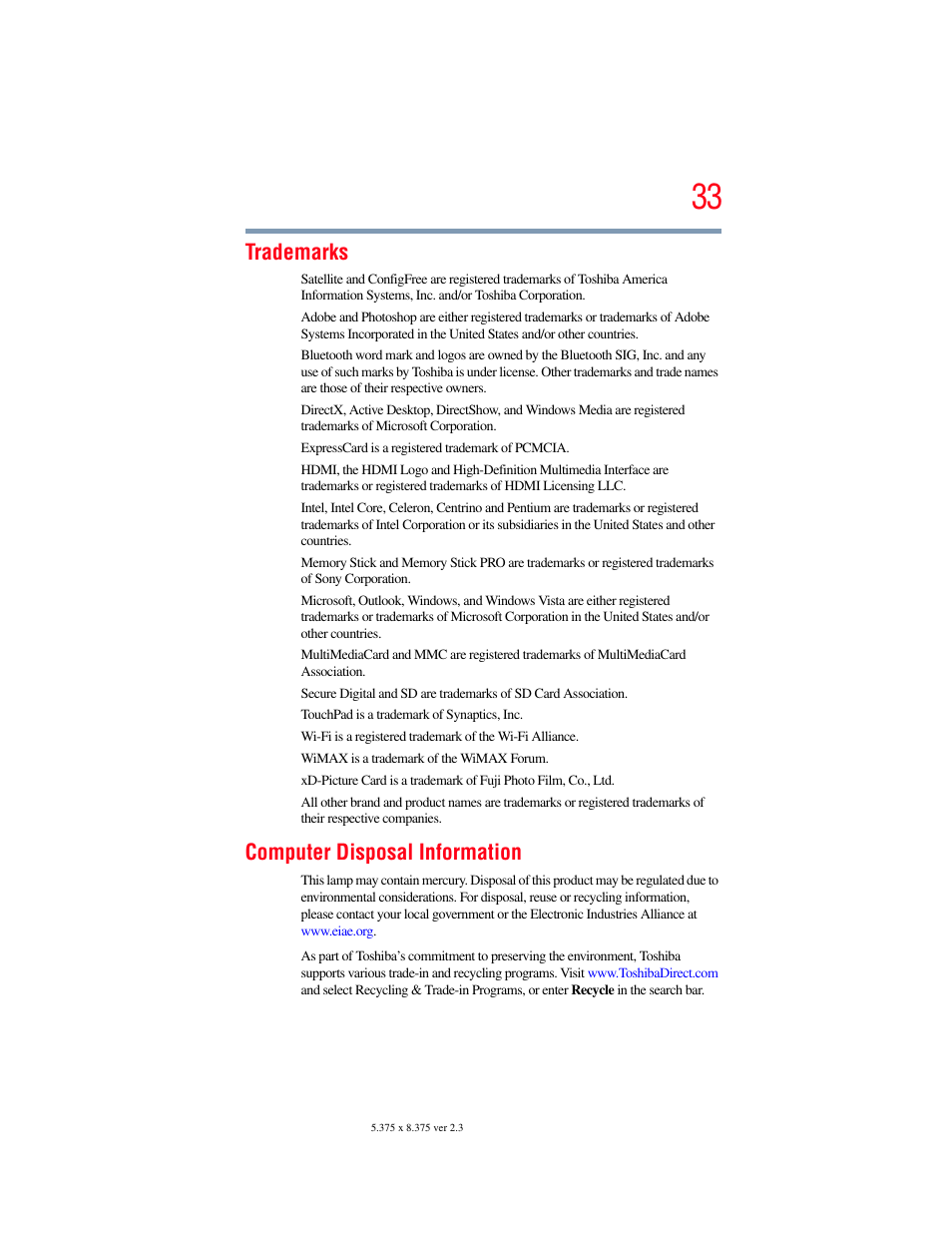 33

Trademarks

Satellite and ConfigFree are registered trademarks of Toshiba America Information Systems, Inc. and/or Toshiba Corporation.

Adobe and Photoshop are either registered trademarks or trademarks of Adobe Systems Incorporated in the United States and/or other countries.

Bluetooth word mark and logos are owned by the Bluetooth SIG, Inc. and any use of such marks by Toshiba is under license. Other trademarks and trade names are those of their respective owners.

DirectX, Active Desktop, DirectShow, and Windows Media are registered trademarks of Microsoft Corporation.

ExpressCard is a registered trademark of PCMCIA.

HDMI, the HDMI Logo and High-Definition Multimedia Interface are trademarks or registered trademarks of HDMI Licensing LLC.

Intel, Intel Core, Celeron, Centrino and Pentium are trademarks or registered trademarks of Intel Corporation or its subsidiaries in the United States and other countries.

Memory Stick and Memory Stick PRO are trademarks or registered trademarks of Sony Corporation.

Microsoft, Outlook, Windows, and Windows Vista are either registered trademarks or trademarks of Microsoft Corporation in the United States and/or other countries.

MultiMediaCard and MMC are registered trademarks of MultiMediaCard Association.

Secure Digital and SD are trademarks of SD Card Association.

TouchPad is a trademark of Synaptics, Inc.

Wi-Fi is a registered trademark of the Wi-Fi Alliance.

WiMAX is a trademark of the WiMAX Forum.

xD-Picture Card is a trademark of Fuji Photo Film, Co., Ltd.

All other brand and product names are trademarks or registered trademarks of their respective companies.

Computer Disposal Information

This lamp may contain mercury. Disposal of this product may be regulated due to environmental considerations. For disposal, reuse or recycling information, please contact your local government or the Electronic Industries Alliance at www.eiae.org.

As part of Toshiba's commitment to preserving the environment, Toshiba supports various trade-in and recycling programs. Visit www.ToshibaDirect.com and select Recycling & Trade-in Programs, or enter Recycle in the search bar.

5.375 x 8.375 ver 2.3